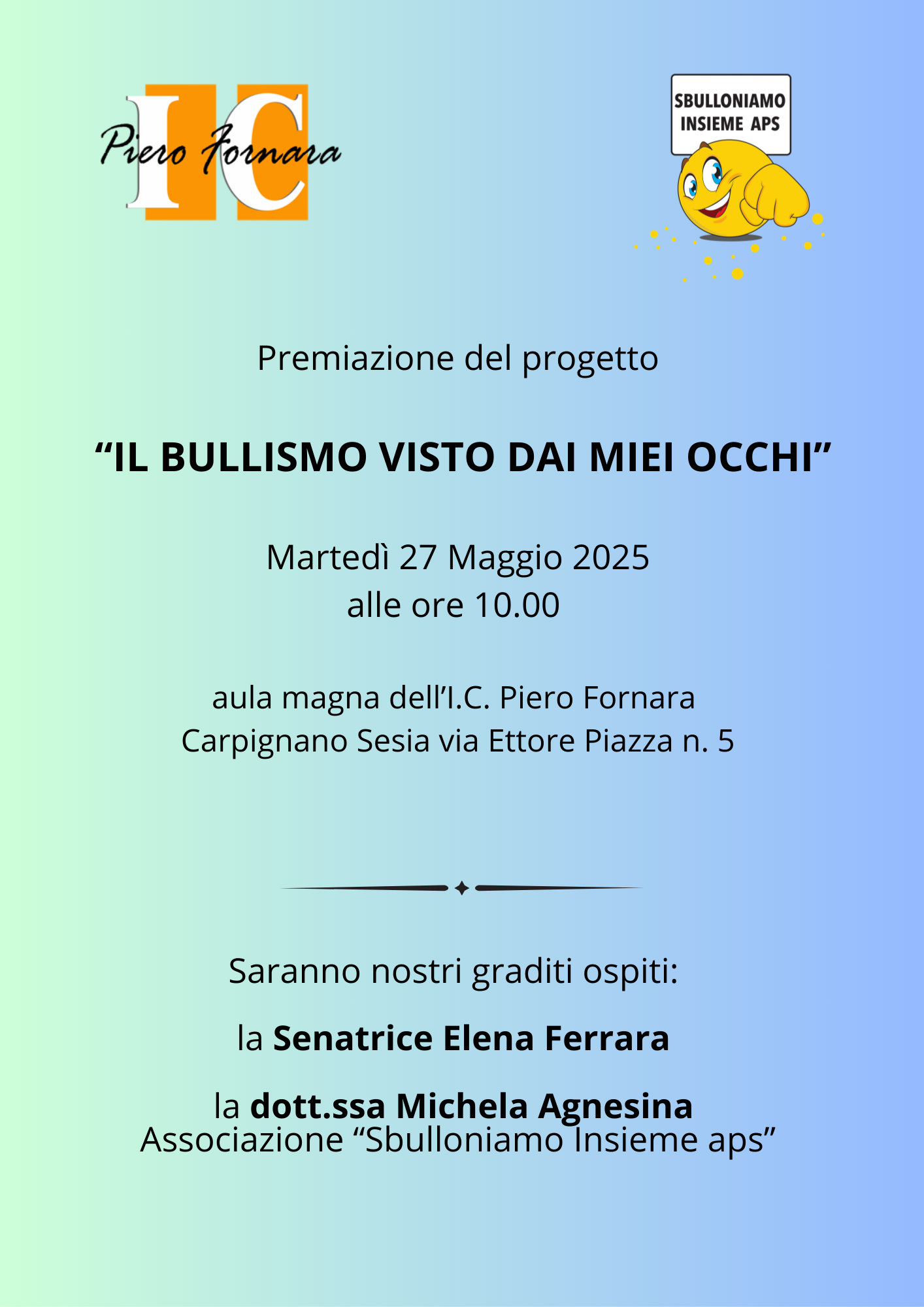 IC Piero Fornara

SBULLONIAMO INSIEME APS

Premiazione del progetto

"IL BULLISMO VISTO DAI MIEI OCCHI"

Martedì 27 Maggio 2025
alle ore 10.00

aula magna dell'I.C. Piero Fornara
Carpignano Sesia via Ettore Piazza n. 5

Saranno nostri graditi ospiti:

la Senatrice Elena Ferrara

la dott.ssa Michela Agnesina
Associazione "Sbulloniamo Insieme aps"